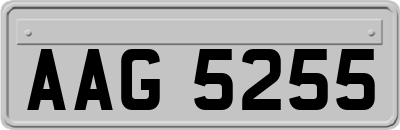 AAG 5255